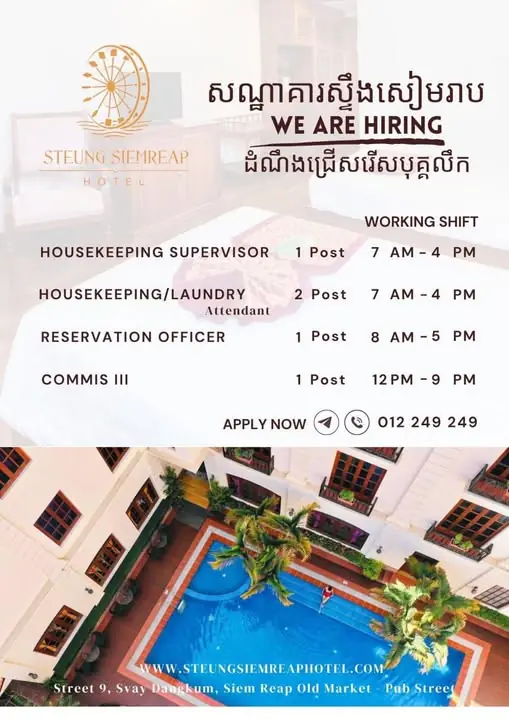 STEUNG SIEMREAP
HOTEL

សណ្ឋាគារស្ទឹងសៀមរាប
WE ARE HIRING
ដំណឹងជ្រើសរើសបុគ្គលិក

WORKING SHIFT

HOUSEKEEPING SUPERVISOR 1 Post 7 AM - 4 PM

HOUSEKEEPING/LAUNDRY Attendant 2 Post 7 AM - 4 PM

RESERVATION OFFICER 1 Post 8 AM - 5 PM

COMMIS III 1 Post 12PM - 9 PM

APPLY NOW 012 249 249

WWW.STEUNGSIEMREAPHOTEL.COM
Street 9, Svay Dangkum, Siem Reap Old Market - Pub Street